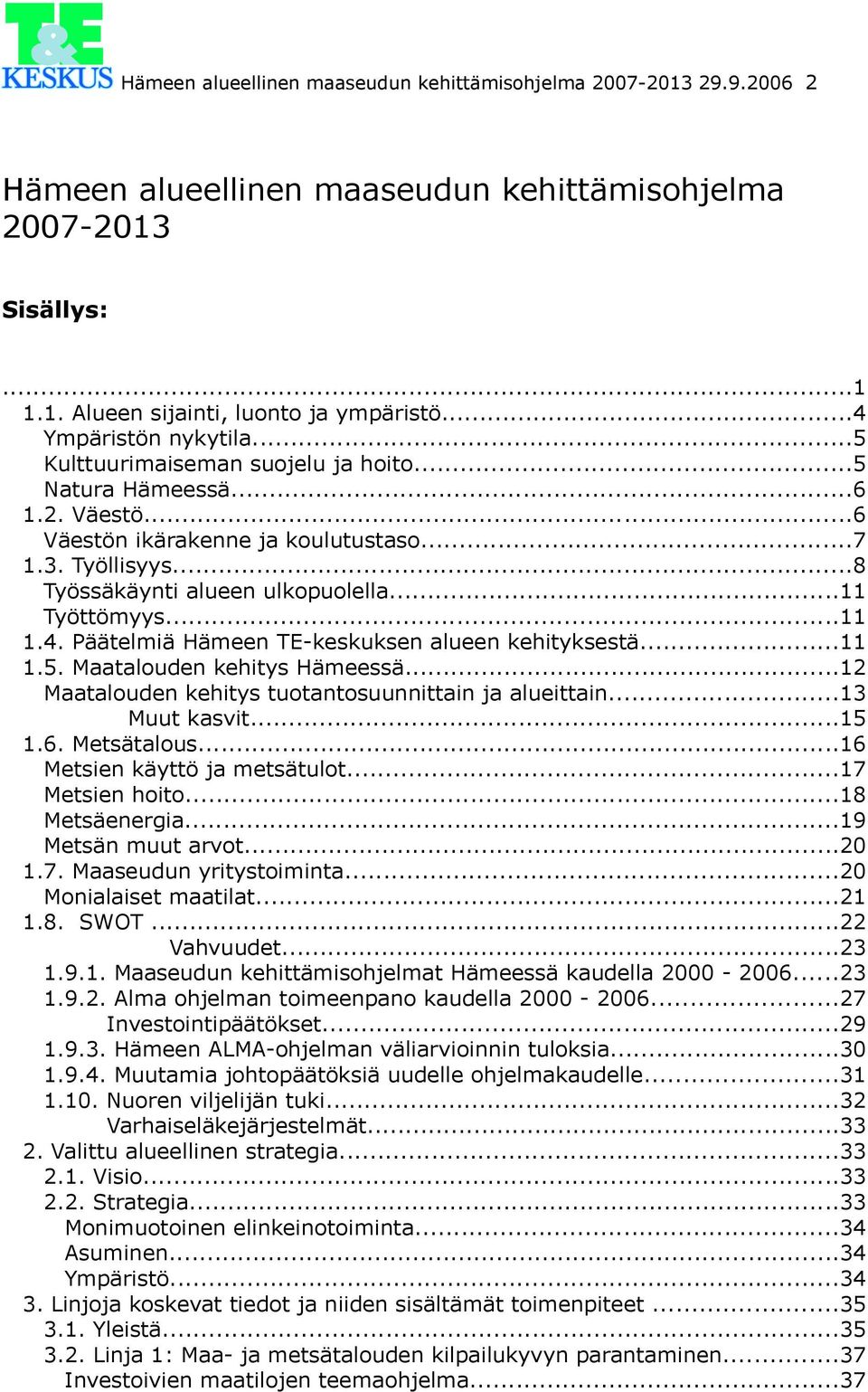 T&E KESKUS Hämeen alueellinen maaseudun kehittämisohjelma 2007-2013 29.9.2006 2

Hämeen alueellinen maaseudun kehittämisohjelma 2007-2013

Sisällys:

...1
1.1. Alueen sijainti, luonto ja ympäristö...4
Ympäristön nykytila...5
Kulttuurimaiseman suojelu ja hoito...5
Natura Hämeessä...6
1.2. Väestö...6
Väestön ikärakenne ja koulutustaso...7
1.3. Työllisyys...8
Työssäkäynti alueen ulkopuolella...11
Työttömyys...11
1.4. Päätelmiä Hämeen TE-keskuksen alueen kehityksestä...11
1.5. Maatalouden kehitys Hämeessä...12
Maatalouden kehitys tuotantosuunnittain ja alueittain...13
Muut kasvit...15
1.6. Metsätalous...16
Metsien käyttö ja metsätulot...17
Metsien hoito...18
Metsäenergia...19
Metsän muut arvot...20
1.7. Maaseudun yritystoiminta...20
Monialaiset maatilat...21
1.8. SWOT ...22
Vahvuudet...23
1.9.1. Maaseudun kehittämisohjelmat Hämeessä kaudella 2000 - 2006...23
1.9.2. Alma ohjelman toimeenpano kaudella 2000 - 2006...27
Investointipäätökset...29
1.9.3. Hämeen ALMA-ohjelman väliarvioinnin tuloksia...30
1.9.4. Muutamia johtopäätöksiä uudelle ohjelmakaudelle...31
1.10. Nuoren viljelijän tuki...32
Varhaiseläkejärjestelmät...33
2. Valittu alueellinen strategia...33
2.1. Visio...33
2.2. Strategia...33
Monimuotoinen elinkeinotoiminta...34
Asuminen...34
Ympäristö...34
3. Linjoja koskevat tiedot ja niiden sisältämät toimenpiteet ...35
3.1. Yleistä...35
3.2. Linja 1: Maa- ja metsätalouden kilpailukyvyn parantaminen...37
Investoivien maatilojen teemaohjelma...37